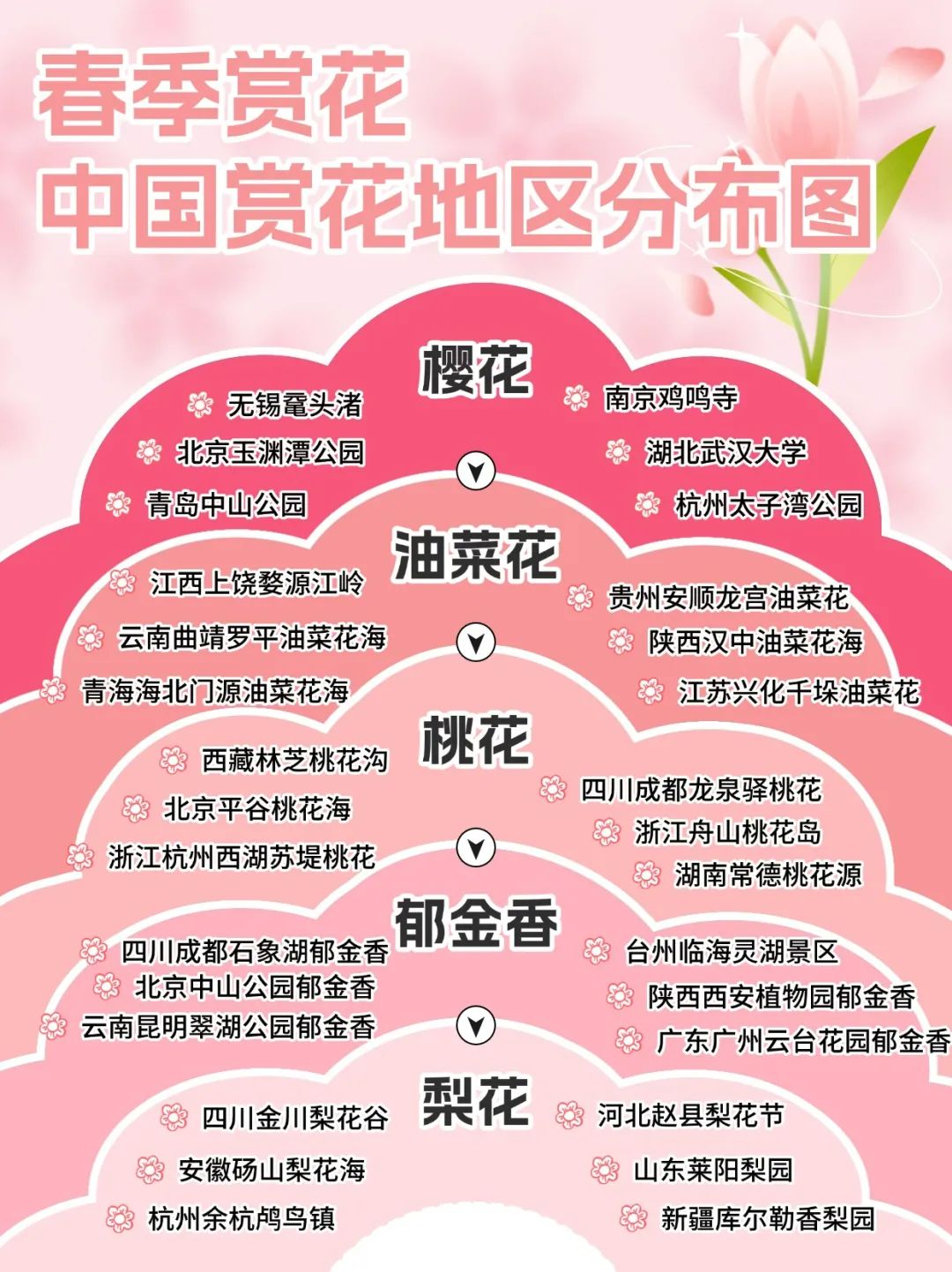 春季赏花
中国赏花地区分布图

樱花

无锡鼋头渚
北京玉渊潭公园
青岛中山公园

南京鸡鸣寺
湖北武汉大学
杭州太子湾公园

油菜花

江西上饶婺源江岭
云南曲靖罗平油菜花海
青海海北门源油菜花海

贵州安顺龙宫油菜花
陕西汉中油菜花海
江苏兴化千垛油菜花

桃花

西藏林芝桃花沟
北京平谷桃花海
浙江杭州西湖苏堤桃花

四川成都龙泉驿桃花
浙江舟山桃花岛
湖南常德桃花源

郁金香

四川成都石象湖郁金香
北京中山公园郁金香
云南昆明翠湖公园郁金香

台州临海灵湖景区
陕西西安植物园郁金香
广东广州云台花园郁金香

梨花

四川金川梨花谷
安徽砀山梨花海
杭州余杭鸬鸟镇

河北赵县梨花节
山东莱阳梨园
新疆库尔勒香梨园